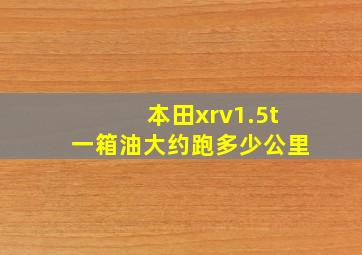 本田xrv1.5t
一箱油大约跑多少公里